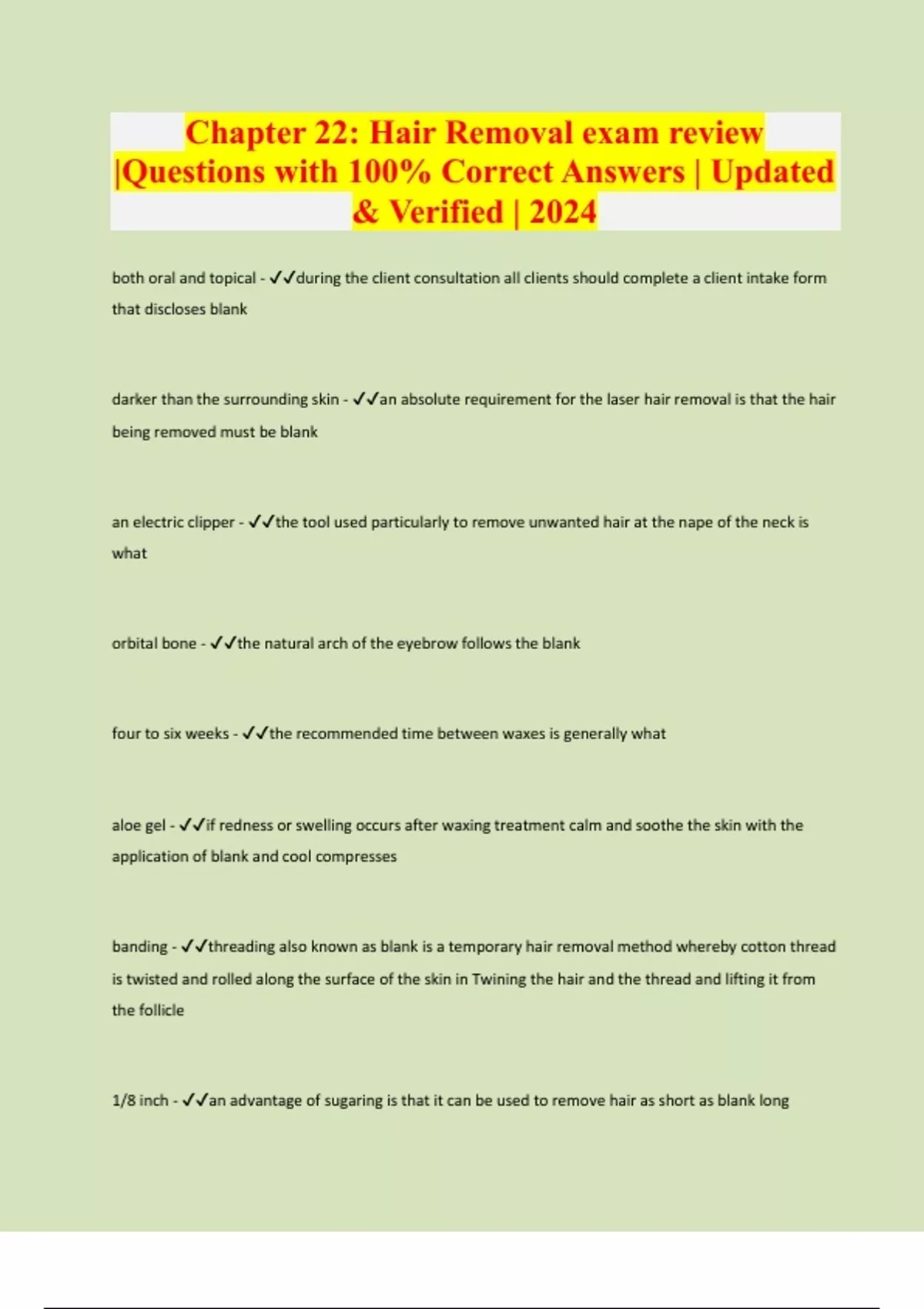 Chapter 22: Hair Removal exam review |Questions with 100% Correct Answers | Updated & Verified | 2024

both oral and topical - ✓✓during the client consultation all clients should complete a client intake form that discloses blank

darker than the surrounding skin - ✓✓an absolute requirement for the laser hair removal is that the hair being removed must be blank

an electric clipper - ✓✓the tool used particularly to remove unwanted hair at the nape of the neck is what

orbital bone - ✓✓the natural arch of the eyebrow follows the blank

four to six weeks - ✓✓the recommended time between waxes is generally what

aloe gel - ✓✓if redness or swelling occurs after waxing treatment calm and soothe the skin with the application of blank and cool compresses

banding - ✓✓threading also known as blank is a temporary hair removal method whereby cotton thread is twisted and rolled along the surface of the skin in Twining the hair and the thread and lifting it from the follicle

1/8 inch - ✓✓an advantage of sugaring is that it can be used to remove hair as short as blank long